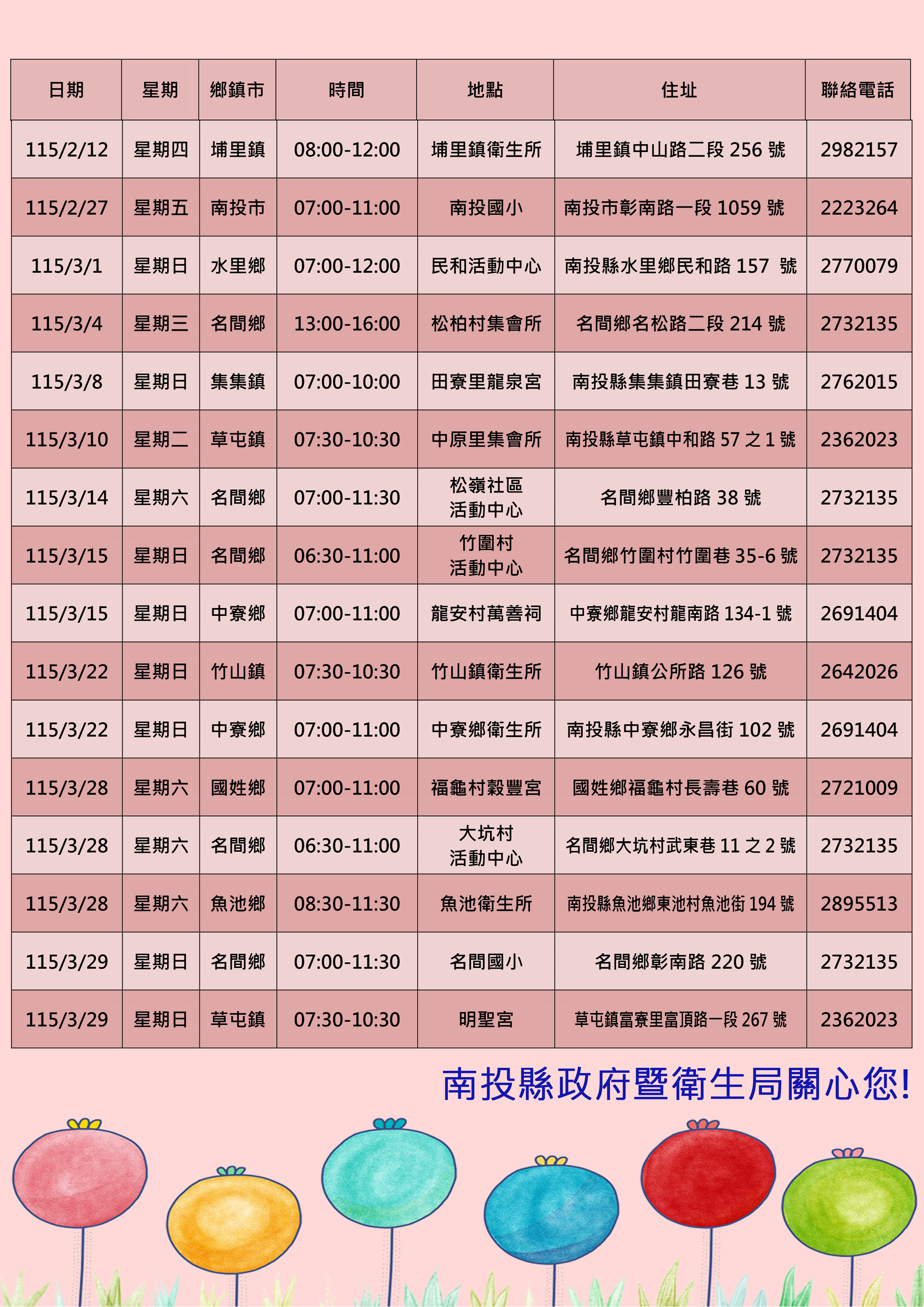 | 日期 | 星期 | 鄉鎮市 | 時間 | 地點 | 住址 | 聯絡電話 |
|---|---|---|---|---|---|---|
| 115/2/12 | 星期四 | 埔里鎮 | 08:00-12:00 | 埔里鎮衛生所 | 埔里鎮中山路二段 256 號 | 2982157 |
| 115/2/27 | 星期五 | 南投市 | 07:00-11:00 | 南投國小 | 南投市彰南路一段 1059 號 | 2223264 |
| 115/3/1 | 星期日 | 水里鄉 | 07:00-12:00 | 民和活動中心 | 南投縣水里鄉民和路 157 號 | 2770079 |
| 115/3/4 | 星期三 | 名間鄉 | 13:00-16:00 | 松柏村集會所 | 名間鄉名松路二段 214 號 | 2732135 |
| 115/3/8 | 星期日 | 集集鎮 | 07:00-10:00 | 田寮里龍泉宮 | 南投縣集集鎮田寮巷 13 號 | 2762015 |
| 115/3/10 | 星期二 | 草屯鎮 | 07:30-10:30 | 中原里集會所 | 南投縣草屯鎮中和路 57 之 1 號 | 2362023 |
| 115/3/14 | 星期六 | 名間鄉 | 07:00-11:30 | 松嶺社區 活動中心 | 名間鄉豐柏路 38 號 | 2732135 |
| 115/3/15 | 星期日 | 名間鄉 | 06:30-11:00 | 竹圍村 活動中心 | 名間鄉竹圍村竹圍巷 35-6 號 | 2732135 |
| 115/3/15 | 星期日 | 中寮鄉 | 07:00-11:00 | 龍安村萬善祠 | 中寮鄉龍安村龍南路 134-1 號 | 2691404 |
| 115/3/22 | 星期日 | 竹山鎮 | 07:30-10:30 | 竹山鎮衛生所 | 竹山鎮公所路 126 號 | 2642026 |
| 115/3/22 | 星期日 | 中寮鄉 | 07:00-11:00 | 中寮鄉衛生所 | 南投縣中寮鄉永昌街 102 號 | 2691404 |
| 115/3/28 | 星期六 | 國姓鄉 | 07:00-11:00 | 福龜村穀豐宮 | 國姓鄉福龜村長壽巷 60 號 | 2721009 |
| 115/3/28 | 星期六 | 名間鄉 | 06:30-11:00 | 大坑村 活動中心 | 名間鄉大坑村武東巷 11 之 2 號 | 2732135 |
| 115/3/28 | 星期六 | 魚池鄉 | 08:30-11:30 | 魚池衛生所 | 南投縣魚池鄉東池村魚池街 194 號 | 2895513 |
| 115/3/29 | 星期日 | 名間鄉 | 07:00-11:30 | 名間國小 | 名間鄉彰南路 220 號 | 2732135 |
| 115/3/29 | 星期日 | 草屯鎮 | 07:30-10:30 | 明聖宮 | 草屯鎮富寮里富頂路一段 267 號 | 2362023 |

南投縣政府暨衛生局關心您!